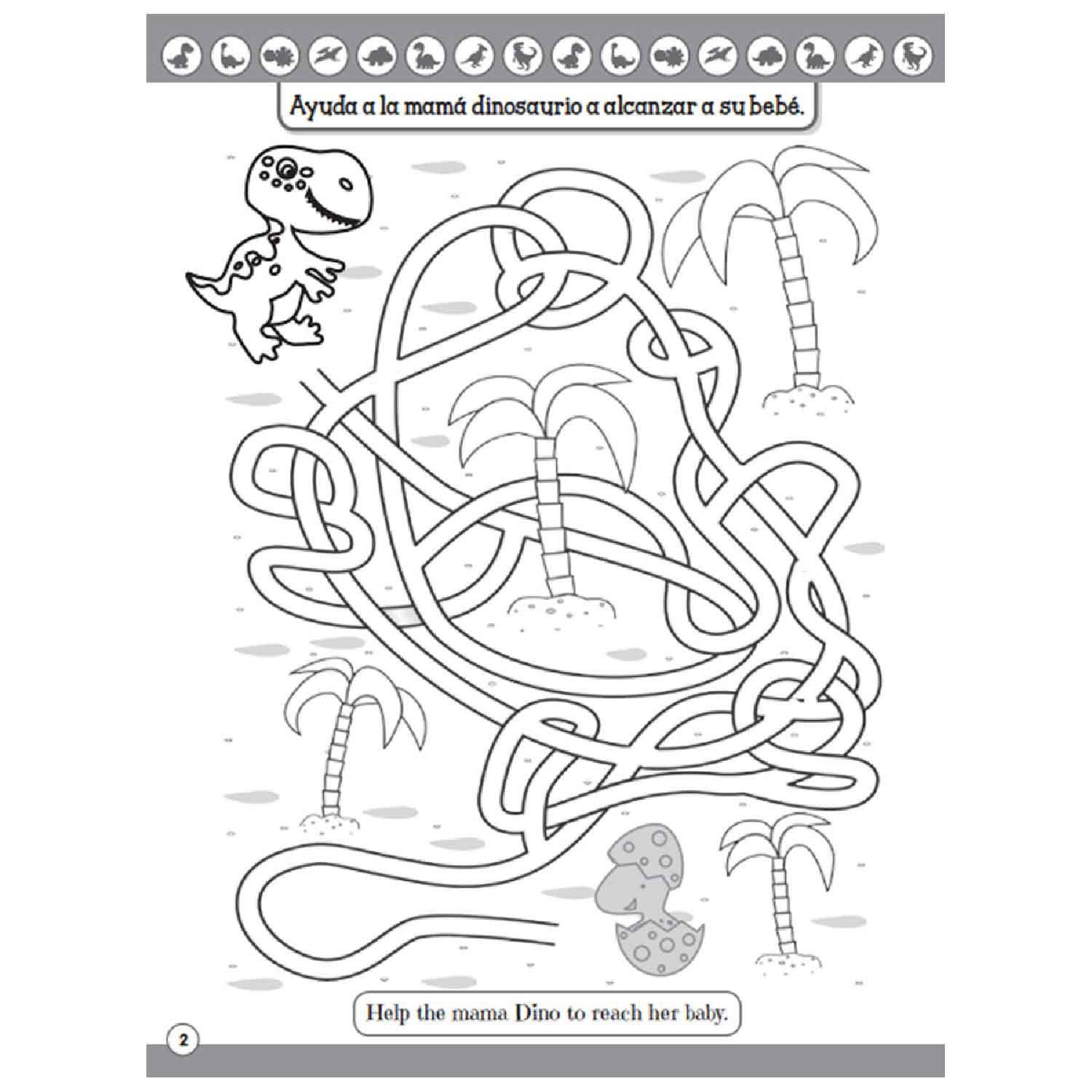 Ayuda a la mamá dinosaurio a alcanzar a su bebé.

Help the mama Dino to reach her baby.

2